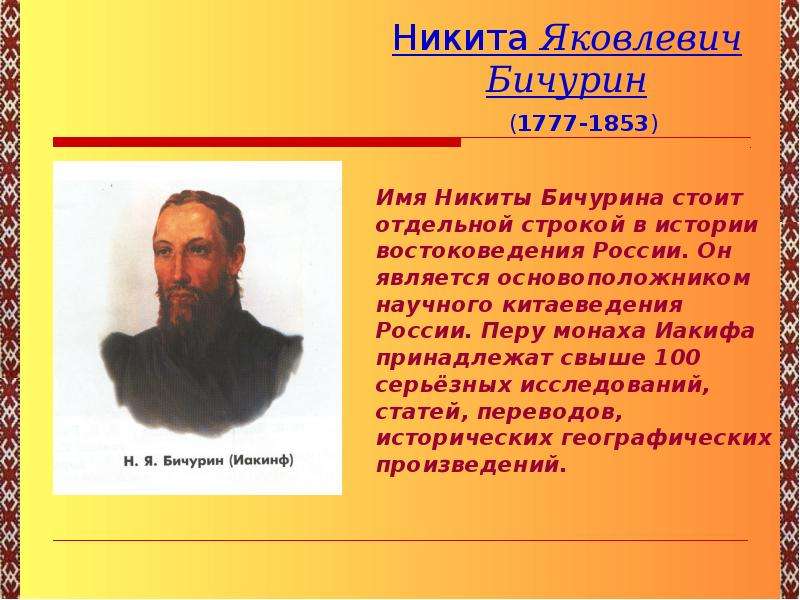 Никита Яковлевич Бичурин

(1777-1853)

Н. Я. Бичурин (Иакинф)

Имя Никиты Бичурина стоит отдельной строкой в истории востоковедения России. Он является основоположником научного китаеведения России. Перу монаха Иакифа принадлежат свыше 100 серьёзных исследований, статей, переводов, исторических географических произведений.